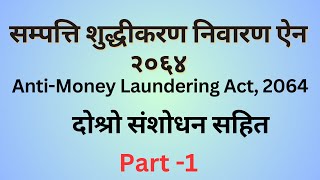 सम्पत्ति शुद्धीकरण निवारण ऐन २०६४

Anti-Money Laundering Act, 2064

दोश्रो संशोधन सहित

Part -1